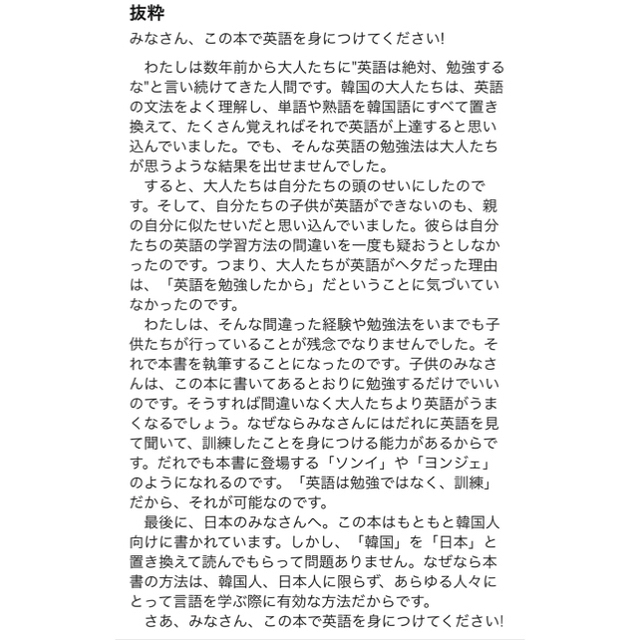 抜粋

みなさん、この本で英語を身につけてください!

わたしは数年前から大人たちに"英語は絶対、勉強するな"と言い続けてきた人間です。韓国の大人たちは、英語の文法をよく理解し、単語や熟語を韓国語にすべて置き換えて、たくさん覚えればそれで英語が上達すると思い込んでいました。でも、そんな英語の勉強法は大人たちが思うような結果を出せませんでした。

すると、大人たちは自分たちの頭のせいにしたのです。そして、自分たちの子供が英語ができないのも、親の自分に似たせいだと思い込んでいました。彼らは自分たちの英語の学習方法の間違いを一度も疑おうとしなかったのです。つまり、大人たちが英語がヘタだった理由は、「英語を勉強したから」だということに気づいていなかったのです。

わたしは、そんな間違った経験や勉強法をいまでも子供たちが行っていることが残念でなりませんでした。それで本書を執筆することになったのです。子供のみなさんは、この本に書いてあるとおりに勉強するだけでいいのです。そうすれば間違いなく大人たちより英語がうまくなるでしょう。なぜならみなさんにはだれに英語を見て聞いて、訓練したことを身につける能力があるからです。だれでも本書に登場する「ソンイ」や「ヨンジェ」のようになれるのです。「英語は勉強ではなく、訓練」だから、それが可能なのです。

最後に、日本のみなさんへ。この本はもともと韓国人向けに書かれています。しかし、「韓国」を「日本」と置き換えて読んでもらって問題ありません。なぜなら本書の方法は、韓国人、日本人に限らず、あらゆる人々にとって言語を学ぶ際に有効な方法だからです。

さあ、みなさん、この本で英語を身につけてください!